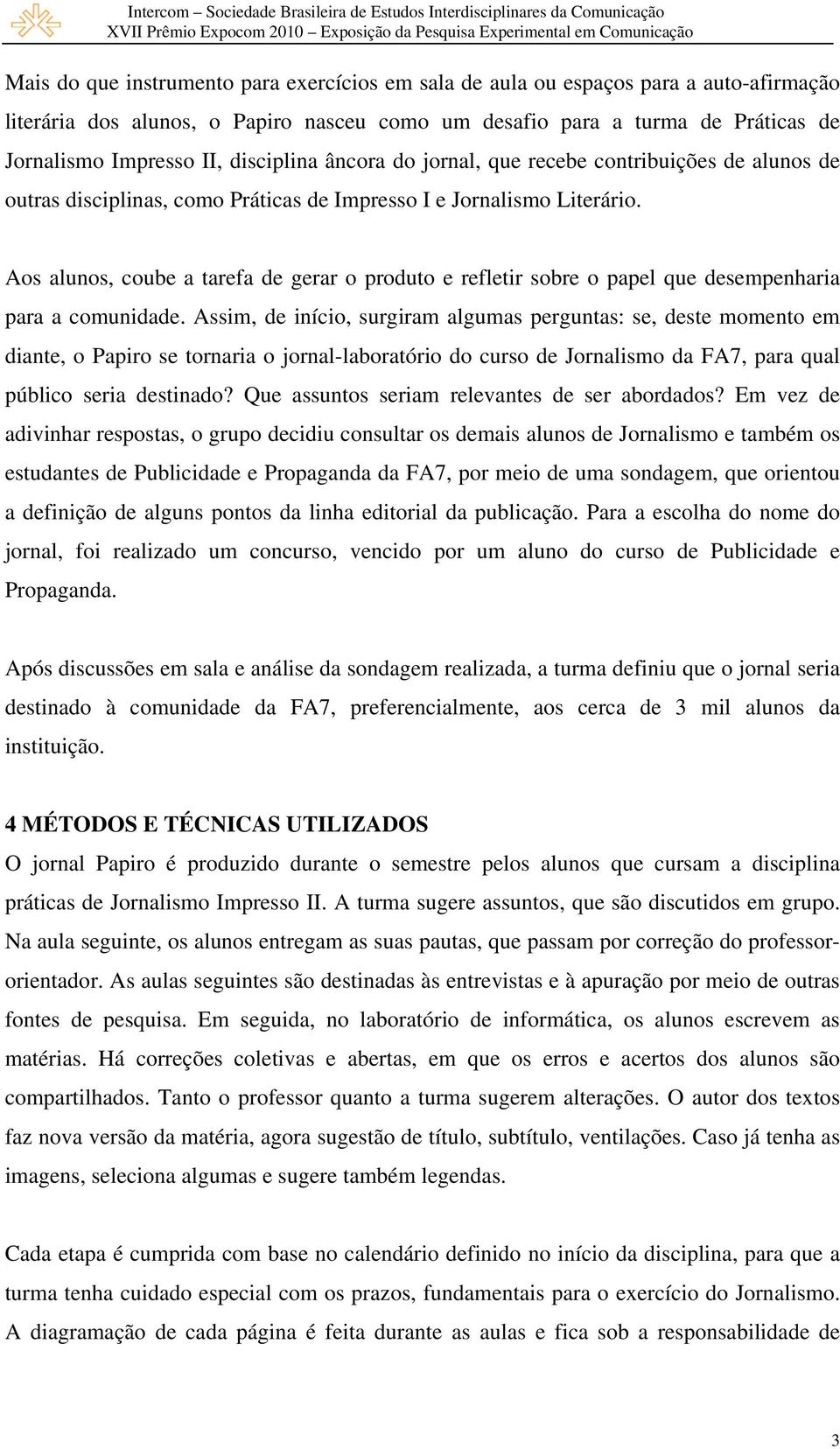 Intercom – Sociedade Brasileira de Estudos Interdisciplinares da Comunicação
XVII Prêmio Expocom 2010 – Exposição da Pesquisa Experimental em Comunicação

Mais do que instrumento para exercícios em sala de aula ou espaços para a auto-afirmação literária dos alunos, o Papiro nasceu como um desafio para a turma de Práticas de Jornalismo Impresso II, disciplina âncora do jornal, que recebe contribuições de alunos de outras disciplinas, como Práticas de Impresso I e Jornalismo Literário.

Aos alunos, coube a tarefa de gerar o produto e refletir sobre o papel que desempenharia para a comunidade. Assim, de início, surgiram algumas perguntas: se, deste momento em diante, o Papiro se tornaria o jornal-laboratório do curso de Jornalismo da FA7, para qual público seria destinado? Que assuntos seriam relevantes de ser abordados? Em vez de adivinhar respostas, o grupo decidiu consultar os demais alunos de Jornalismo e também os estudantes de Publicidade e Propaganda da FA7, por meio de uma sondagem, que orientou a definição de alguns pontos da linha editorial da publicação. Para a escolha do nome do jornal, foi realizado um concurso, vencido por um aluno do curso de Publicidade e Propaganda.

Após discussões em sala e análise da sondagem realizada, a turma definiu que o jornal seria destinado à comunidade da FA7, preferencialmente, aos cerca de 3 mil alunos da instituição.

4 MÉTODOS E TÉCNICAS UTILIZADOS
O jornal Papiro é produzido durante o semestre pelos alunos que cursam a disciplina práticas de Jornalismo Impresso II. A turma sugere assuntos, que são discutidos em grupo. Na aula seguinte, os alunos entregam as suas pautas, que passam por correção do professor-orientador. As aulas seguintes são destinadas às entrevistas e à apuração por meio de outras fontes de pesquisa. Em seguida, no laboratório de informática, os alunos escrevem as matérias. Há correções coletivas e abertas, em que os erros e acertos dos alunos são compartilhados. Tanto o professor quanto a turma sugerem alterações. O autor dos textos faz nova versão da matéria, agora sugestão de título, subtítulo, ventilações. Caso já tenha as imagens, seleciona algumas e sugere também legendas.

Cada etapa é cumprida com base no calendário definido no início da disciplina, para que a turma tenha cuidado especial com os prazos, fundamentais para o exercício do Jornalismo. A diagramação de cada página é feita durante as aulas e fica sob a responsabilidade de

3